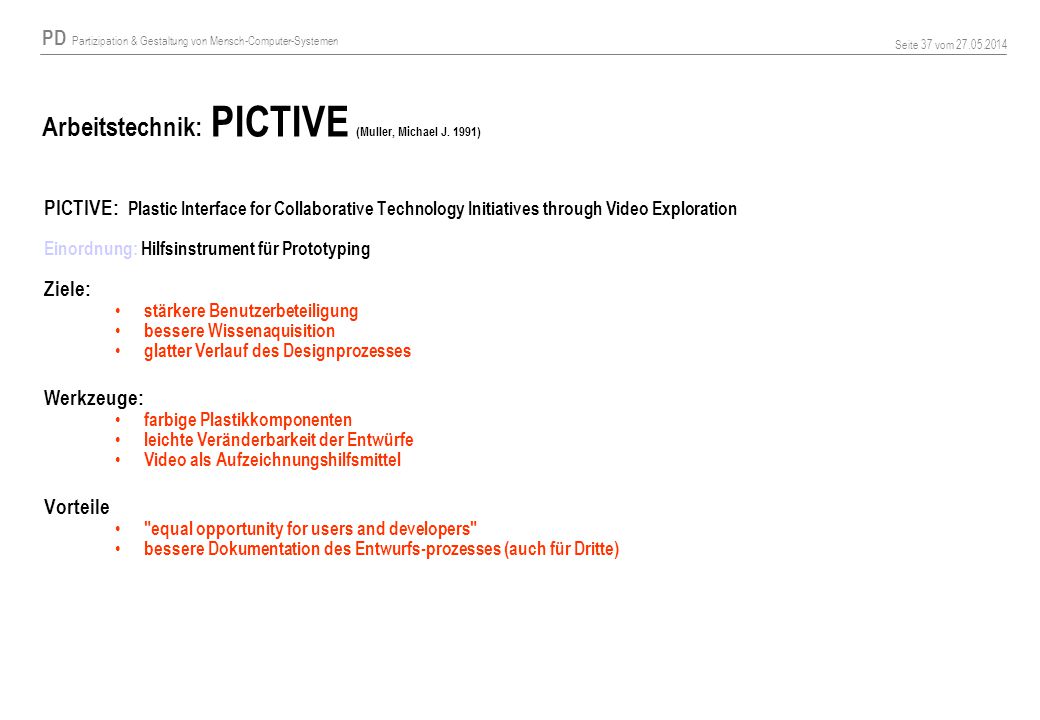 PD Partizipation & Gestaltung von Mensch-Computer-Systemen

Seite 37 vom 27.05.2014

Arbeitstechnik: PICTIVE (Muller, Michael J. 1991)

PICTIVE: Plastic Interface for Collaborative Technology Initiatives through Video Exploration

Einordnung: Hilfsinstrument für Prototyping

Ziele:
• stärkere Benutzerbeteiligung
• bessere Wissenaquisition
• glatter Verlauf des Designprozesses

Werkzeuge:
• farbige Plastikkomponenten
• leichte Veränderbarkeit der Entwürfe
• Video als Aufzeichnungshilfsmittel

Vorteile
• "equal opportunity for users and developers"
• bessere Dokumentation des Entwurfs-prozesses (auch für Dritte)